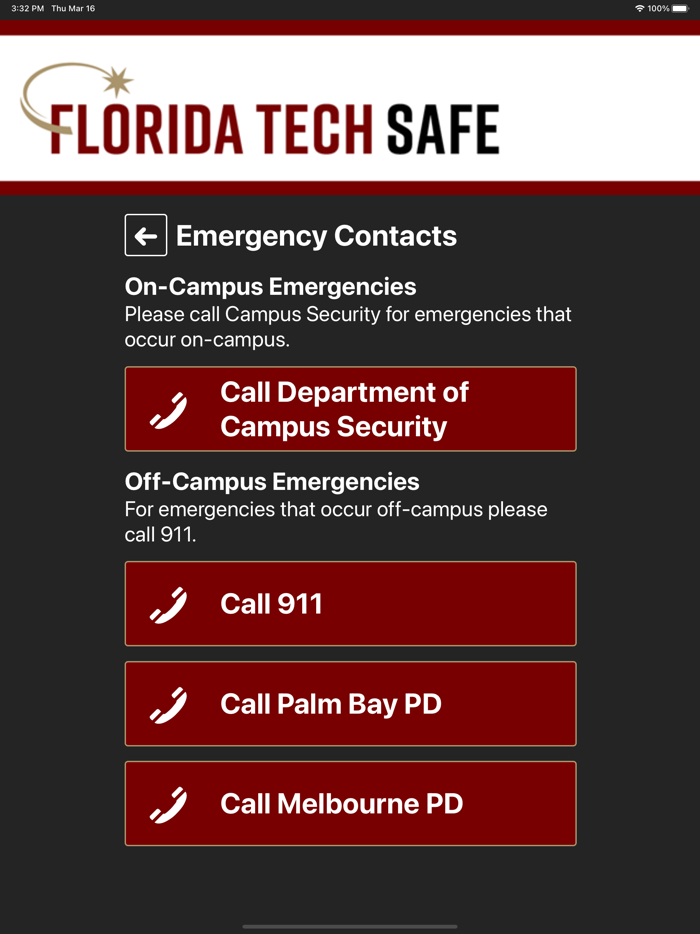 3:32 PM Thu Mar 16

100%

FLORIDA TECH SAFE

Emergency Contacts

On-Campus Emergencies
Please call Campus Security for emergencies that occur on-campus.

Call Department of Campus Security

Off-Campus Emergencies
For emergencies that occur off-campus please call 911.

Call 911

Call Palm Bay PD

Call Melbourne PD